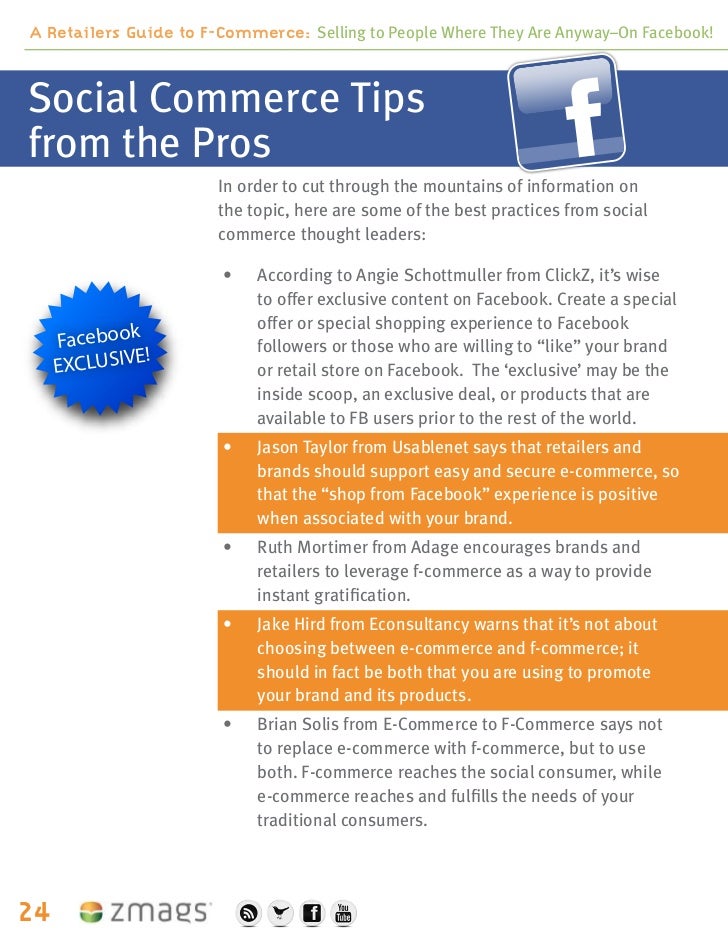 A Retailers Guide to F-Commerce: Selling to People Where They Are Anyway–On Facebook!

Social Commerce Tips from the Pros

f

In order to cut through the mountains of information on the topic, here are some of the best practices from social commerce thought leaders:

Facebook EXCLUSIVE!

• According to Angie Schottmuller from ClickZ, it's wise to offer exclusive content on Facebook. Create a special offer or special shopping experience to Facebook followers or those who are willing to "like" your brand or retail store on Facebook. The 'exclusive' may be the inside scoop, an exclusive deal, or products that are available to FB users prior to the rest of the world.

• Jason Taylor from Usablenet says that retailers and brands should support easy and secure e-commerce, so that the "shop from Facebook" experience is positive when associated with your brand.

• Ruth Mortimer from Adage encourages brands and retailers to leverage f-commerce as a way to provide instant gratification.

• Jake Hird from Econsultancy warns that it's not about choosing between e-commerce and f-commerce; it should in fact be both that you are using to promote your brand and its products.

• Brian Solis from E-Commerce to F-Commerce says not to replace e-commerce with f-commerce, but to use both. F-commerce reaches the social consumer, while e-commerce reaches and fulfills the needs of your traditional consumers.

24 zmags

f You Tube